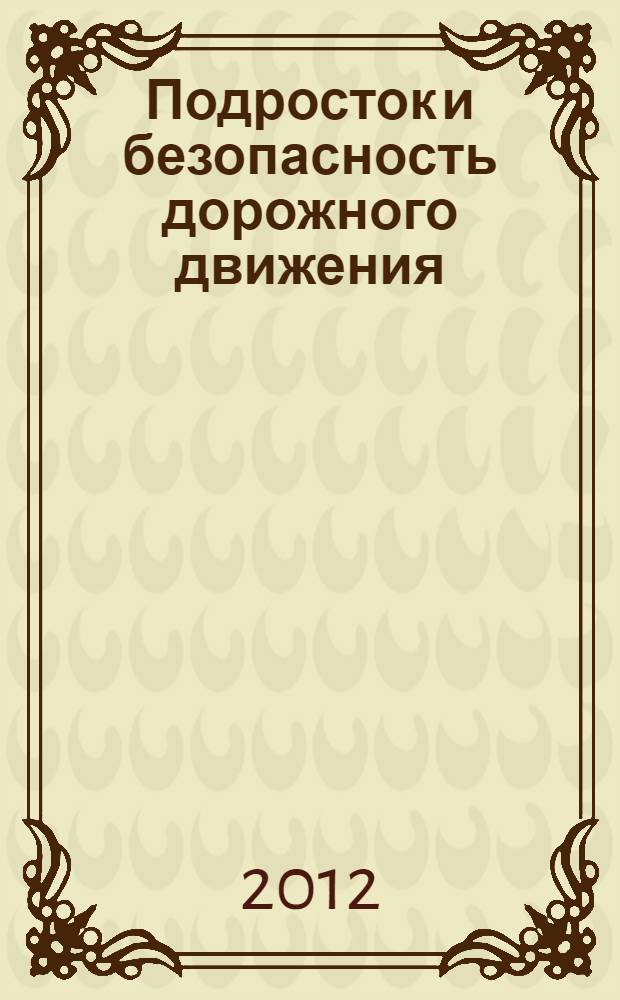 Подростоки безопасность дорожного движения

2012